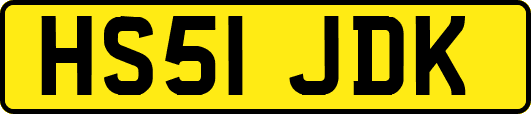 HS51 JDK